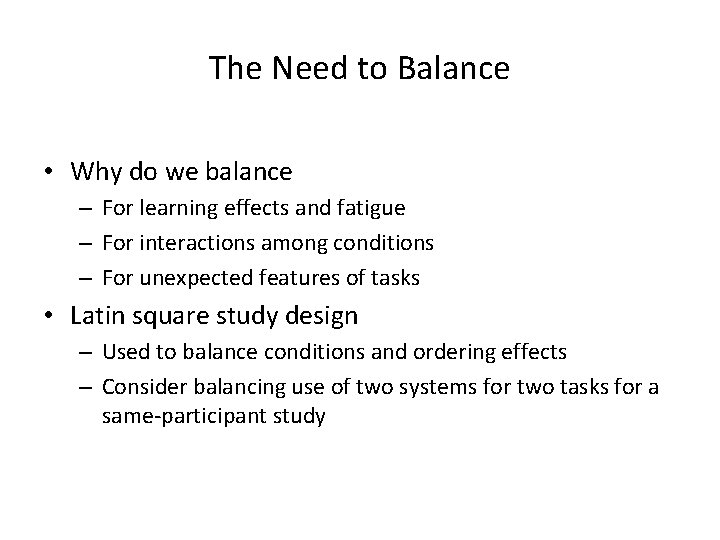 The Need to Balance

• Why do we balance
  – For learning effects and fatigue
  – For interactions among conditions
  – For unexpected features of tasks
• Latin square study design
  – Used to balance conditions and ordering effects
  – Consider balancing use of two systems for two tasks for a same-participant study